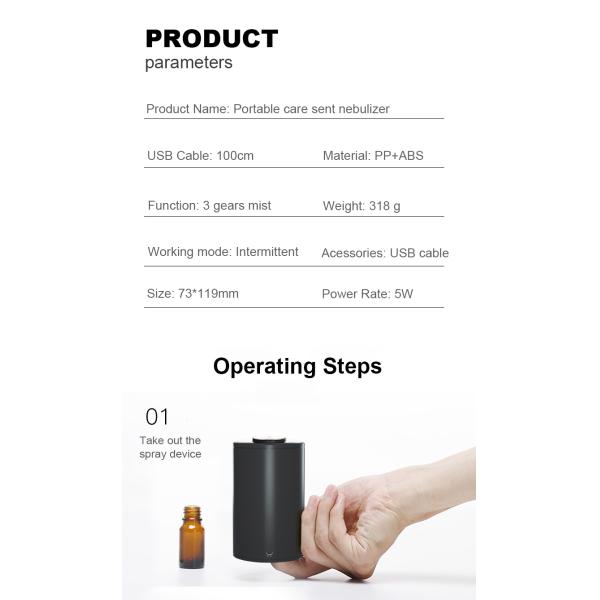 PRODUCT
parameters

Product Name: Portable care sent nebulizer

USB Cable: 100cm
Material: PP+ABS

Function: 3 gears mist
Weight: 318 g

Working mode: Intermittent
Acessories: USB cable

Size: 73*119mm
Power Rate: 5W

Operating Steps

01

Take out the spray device